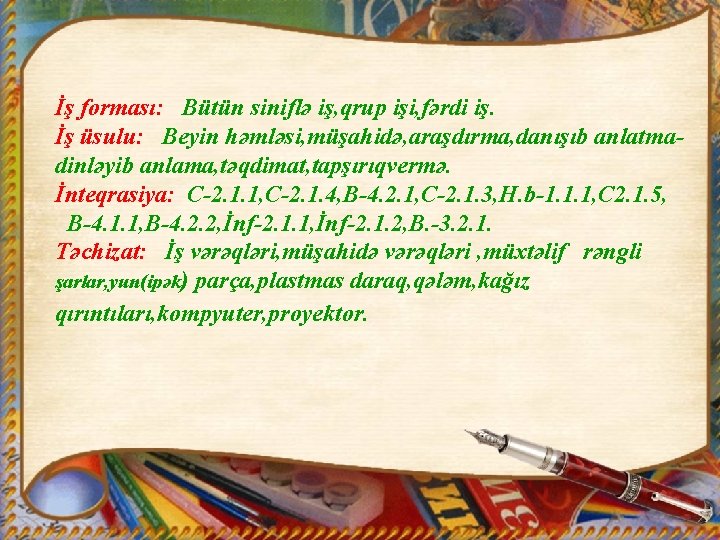 İş forması: Bütün siniflə iş,qrup işi,fərdi iş.
İş üsulu: Beyin həmləsi,müşahidə,araşdırma,danışıb anlatma-dinləyib anlama,təqdimat,tapşırıqvermə.
İnteqrasiya: C-2.1.1,C-2.1.4,B-4.2.1,C-2.1.3,H.b-1.1.1,C2.1.5, B-4.1.1,B-4.2.2,İnf-2.1.1,İnf-2.1.2,B.-3.2.1.
Təchizat: İş vərəqləri,müşahidə vərəqləri ,müxtəlif rəngli şarlar,yun(ipək) parça,plastmas daraq,qələm,kağız qırıntıları,kompyuter,proyektor.